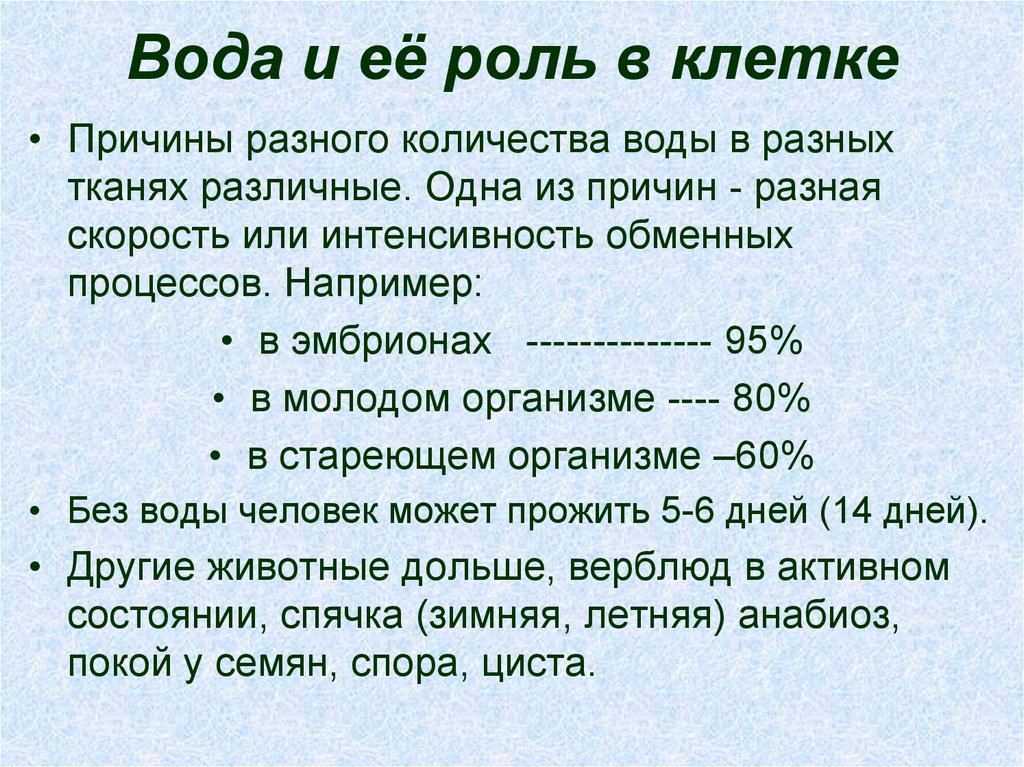 Вода и её роль в клетке

• Причины разного количества воды в разных тканях различные. Одна из причин - разная скорость или интенсивность обменных процессов. Например:

• в эмбрионах -------------- 95%
• в молодом организме ---- 80%
• в стареющем организме –60%

• Без воды человек может прожить 5-6 дней (14 дней).
• Другие животные дольше, верблюд в активном состоянии, спячка (зимняя, летняя) анабиоз, покой у семян, спора, циста.